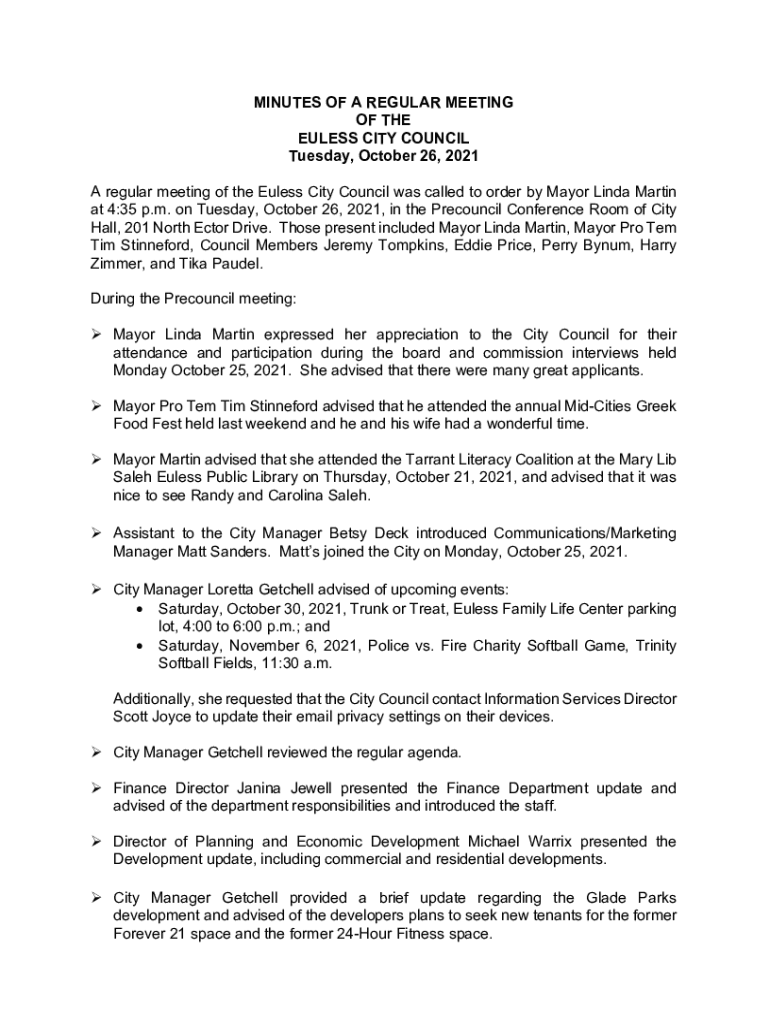 MINUTES OF A REGULAR MEETING
OF THE
EULESS CITY COUNCIL
Tuesday, October 26, 2021

A regular meeting of the Euless City Council was called to order by Mayor Linda Martin at 4:35 p.m. on Tuesday, October 26, 2021, in the Precouncil Conference Room of City Hall, 201 North Ector Drive. Those present included Mayor Linda Martin, Mayor Pro Tem Tim Stinneford, Council Members Jeremy Tompkins, Eddie Price, Perry Bynum, Harry Zimmer, and Tika Paudel.

During the Precouncil meeting:

➢ Mayor Linda Martin expressed her appreciation to the City Council for their attendance and participation during the board and commission interviews held Monday October 25, 2021. She advised that there were many great applicants.

➢ Mayor Pro Tem Tim Stinneford advised that he attended the annual Mid-Cities Greek Food Fest held last weekend and he and his wife had a wonderful time.

➢ Mayor Martin advised that she attended the Tarrant Literacy Coalition at the Mary Lib Saleh Euless Public Library on Thursday, October 21, 2021, and advised that it was nice to see Randy and Carolina Saleh.

➢ Assistant to the City Manager Betsy Deck introduced Communications/Marketing Manager Matt Sanders. Matt's joined the City on Monday, October 25, 2021.

➢ City Manager Loretta Getchell advised of upcoming events:
• Saturday, October 30, 2021, Trunk or Treat, Euless Family Life Center parking lot, 4:00 to 6:00 p.m.; and
• Saturday, November 6, 2021, Police vs. Fire Charity Softball Game, Trinity Softball Fields, 11:30 a.m.

Additionally, she requested that the City Council contact Information Services Director Scott Joyce to update their email privacy settings on their devices.

➢ City Manager Getchell reviewed the regular agenda.

➢ Finance Director Janina Jewell presented the Finance Department update and advised of the department responsibilities and introduced the staff.

➢ Director of Planning and Economic Development Michael Warrix presented the Development update, including commercial and residential developments.

➢ City Manager Getchell provided a brief update regarding the Glade Parks development and advised of the developers plans to seek new tenants for the former Forever 21 space and the former 24-Hour Fitness space.